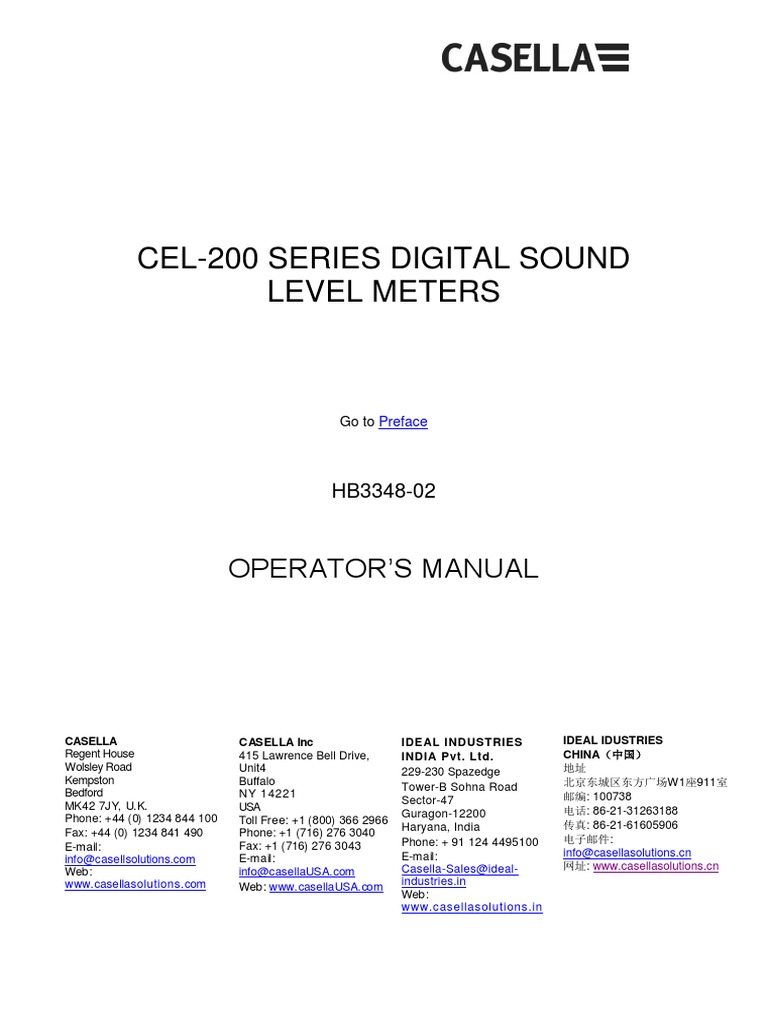 CASELLA

CEL-200 SERIES DIGITAL SOUND LEVEL METERS

Go to Preface

HB3348-02

OPERATOR'S MANUAL

CASELLA
Regent House
Wolsley Road
Kempston
Bedford
MK42 7JY, U.K.
Phone: +44 (0) 1234 844 100
Fax: +44 (0) 1234 841 490
E-mail:
info@casellsolutions.com
Web:
www.casellasolutions.com

CASELLA Inc
415 Lawrence Bell Drive,
Unit4
Buffalo
NY 14221
USA
Toll Free: +1 (800) 366 2966
Phone: +1 (716) 276 3040
Fax: +1 (716) 276 3043
E-mail:
info@casellaUSA.com
Web: www.casellaUSA.com

IDEAL INDUSTRIES
INDIA Pvt. Ltd.
229-230 Spazedge
Tower-B Sohna Road
Sector-47
Guragon-12200
Haryana, India
Phone: + 91 124 4495100
E-mail:
Casella-Sales@ideal-industries.in
Web:
www.casellasolutions.in

IDEAL IDUSTRIES
CHINA（中国）
地址
北京东城区东方广场W1座911室
邮编: 100738
电话: 86-21-31263188
传真: 86-21-61605906
电子邮件:
info@casellasolutions.cn
网址: www.casellasolutions.cn